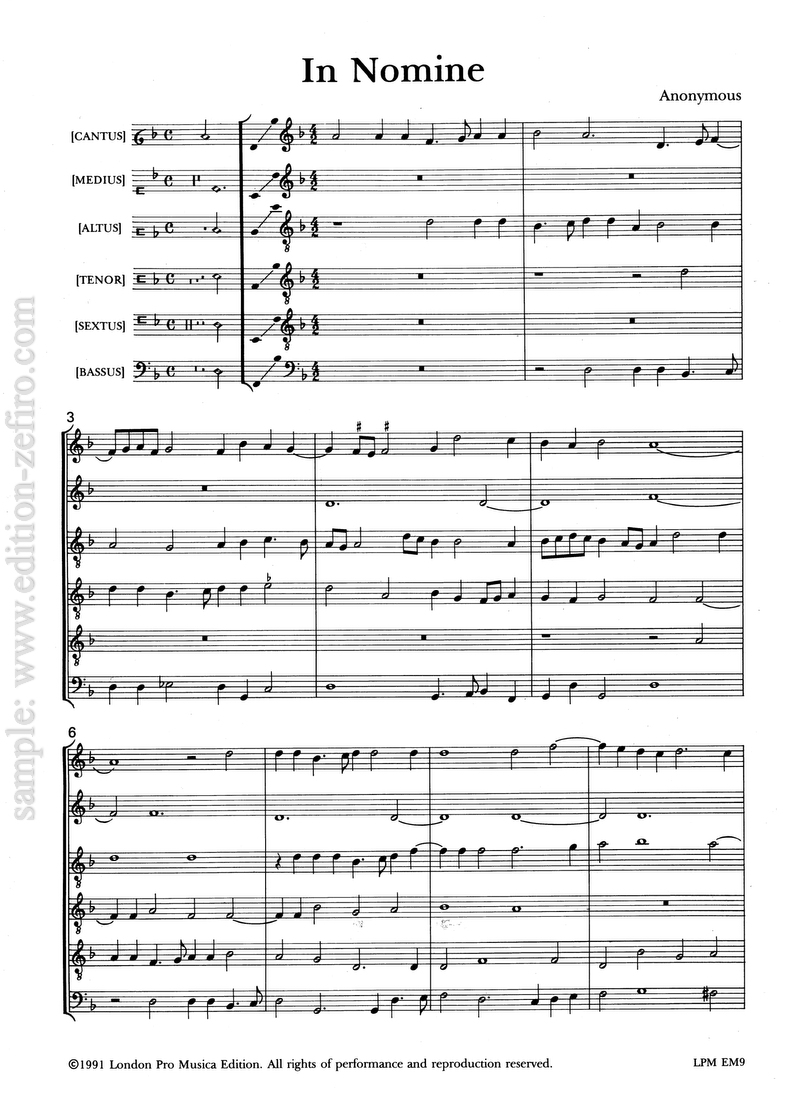 In Nomine

Anonymous

[CANTUS]

[MEDIUS]

[ALTUS]

[TENOR]

[SEXTUS]

[BASSUS]

3

6

©1991 London Pro Musica Edition. All rights of performance and reproduction reserved.

LPM EM9

sample: www.edition-zefiro.com